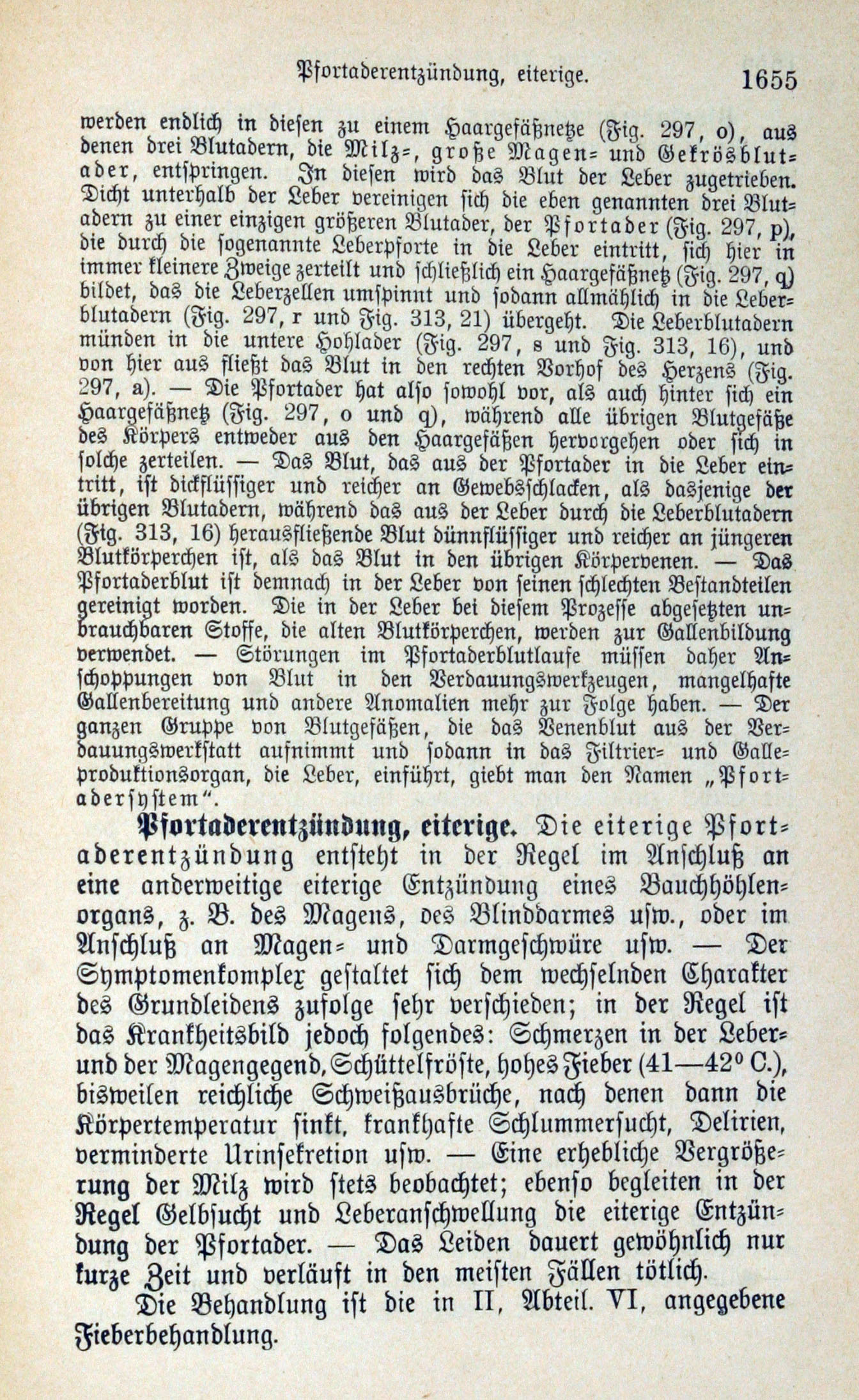 Pfortaderentzündung, eiterige. 1655

werden endlich in diesen zu einem Haargefäßnetze (Fig. 297, o), aus denen drei Blutadern, die Milz-, große Magen- und Gekrösblutader, entspringen. In diesen wird das Blut der Leber zugetrieben. Dicht unterhalb der Leber vereinigen sich die eben genannten drei Blutadern zu einer einzigen größeren Blutader, der Pfortader (Fig. 297, p), die durch die sogenannte Leberpforte in die Leber eintritt, sich hier in immer kleinere Zweige zerteilt und schließlich ein Haargefäßnetz (Fig. 297, q) bildet, das die Leberzellen umspinnt und sodann allmählich in die Leberblutadern (Fig. 297, r und Fig. 313, 21) übergeht. Die Leberblutadern münden in die untere Hohlader (Fig. 297, s und Fig. 313, 16), und von hier aus fließt das Blut in den rechten Vorhof des Herzens (Fig. 297, a). — Die Pfortader hat also sowohl vor, als auch hinter sich ein Haargefäßnetz (Fig. 297, o und q), während alle übrigen Blutgefäße des Körpers entweder aus den Haargefäßen hervorgehen oder sich in solche zerteilen. — Das Blut, das aus der Pfortader in die Leber eintritt, ist dickflüssiger und reicher an Gewebsschlacken, als dasjenige der übrigen Blutadern, während das aus der Leber durch die Leberblutadern (Fig. 313, 16) herausfließende Blut dünnflüssiger und reicher an jüngeren Blutkörperchen ist, als das Blut in den übrigen Körpervenen. — Das Pfortaderblut ist demnach in der Leber von seinen schlechten Bestandteilen gereinigt worden. Die in der Leber bei diesem Prozesse abgesetzten unbrauchbaren Stoffe, die alten Blutkörperchen, werden zur Gallenbildung verwendet. — Störungen im Pfortaderblutlaufe müssen daher Anschoppungen von Blut in den Verdauungswerkzeugen, mangelhafte Gallenbereitung und andere Anomalien mehr zur Folge haben. — Der ganzen Gruppe von Blutgefäßen, die das Venenblut aus der Verdauungswerkstatt aufnimmt und sodann in das Filtrier- und Galleproduktionsorgan, die Leber, einführt, giebt man den Namen „Pfortadersystem“.

Pfortaderentzündung, eiterige. Die eiterige Pfortaderentzündung entsteht in der Regel im Anschluß an eine anderweitige eiterige Entzündung eines Bauchhöhlenorgans, z. B. des Magens, des Blinddarmes usw., oder im Anschluß an Magen- und Darmgeschwüre usw. — Der Symptomenkomplex gestaltet sich dem wechselnden Charakter des Grundleidens zufolge sehr verschieden; in der Regel ist das Krankheitsbild jedoch folgendes: Schmerzen in der Leber- und der Magengegend, Schüttelfröste, hohes Fieber (41—42° C.), bisweilen reichliche Schweißausbrüche, nach denen dann die Körpertemperatur sinkt, krankhafte Schlummersucht, Delirien, verminderte Urinsekretion usw. — Eine erhebliche Vergrößerung der Milz wird stets beobachtet; ebenso begleiten in der Regel Gelbsucht und Leberanschwellung die eiterige Entzündung der Pfortader. — Das Leiden dauert gewöhnlich nur kurze Zeit und verläuft in den meisten Fällen tötlich.

Die Behandlung ist die in II, Abteil. VI, angegebene Fieberbehandlung.